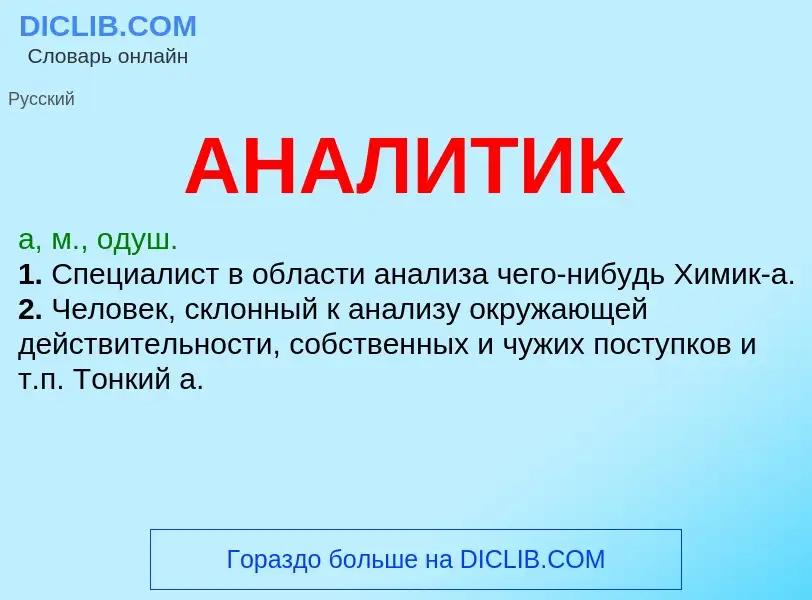 DICLIB.COM
Словарь онлайн

Русский

АНАЛИТИК

а, м., одуш.
1. Специалист в области анализа чего-нибудь Химик-а.
2. Человек, склонный к анализу окружающей действительности, собственных и чужих поступков и т.п. Тонкий а.

Гораздо больше на DICLIB.COM